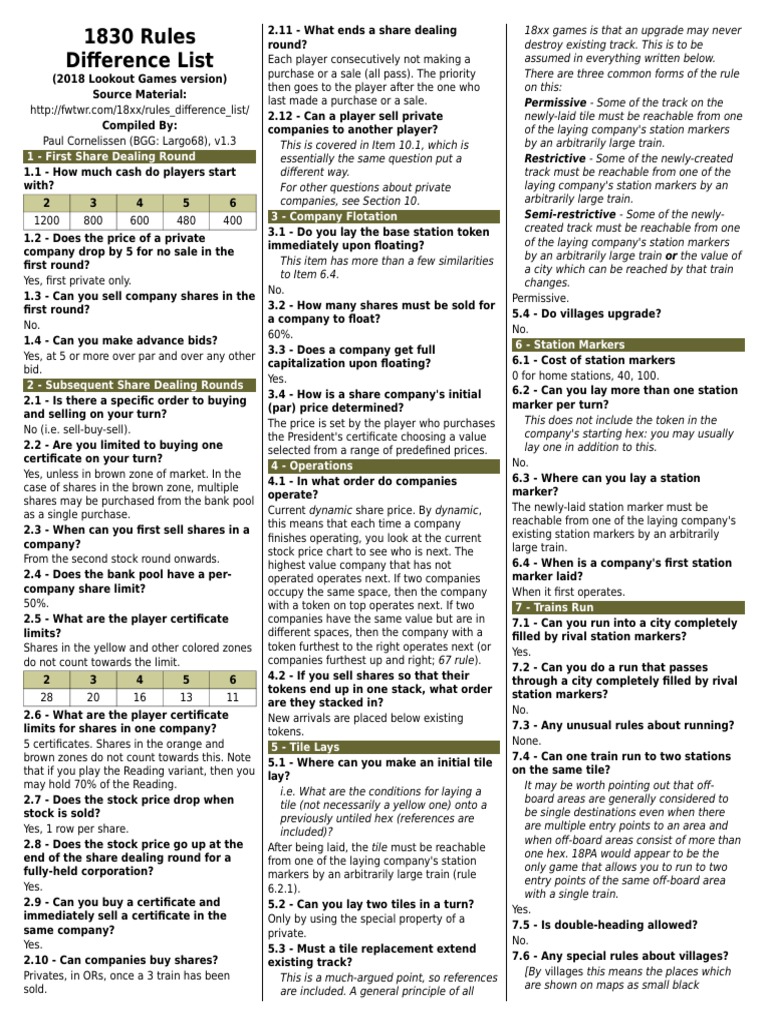 1830 Rules Difference List

(2018 Lookout Games version)

Source Material:

http://fwtwr.com/18xx/rules_difference_list/

Compiled By:

Paul Cornelissen (BGG: Largo68), v1.3

1 - First Share Dealing Round

1.1 - How much cash do players start with?

| 2 | 3 | 4 | 5 | 6 |
|---|---|---|---|---|
| 1200 | 800 | 600 | 480 | 400 |

1.2 - Does the price of a private company drop by 5 for no sale in the first round?

Yes, first private only.

1.3 - Can you sell company shares in the first round?

No.

1.4 - Can you make advance bids?

Yes, at 5 or more over par and over any other bid.

2 - Subsequent Share Dealing Rounds

2.1 - Is there a specific order to buying and selling on your turn?

No (i.e. sell-buy-sell).

2.2 - Are you limited to buying one certificate on your turn?

Yes, unless in brown zone of market. In the case of shares in the brown zone, multiple shares may be purchased from the bank pool as a single purchase.

2.3 - When can you first sell shares in a company?

From the second stock round onwards.

2.4 - Does the bank pool have a per-company share limit?

50%.

2.5 - What are the player certificate limits?

Shares in the yellow and other colored zones do not count towards the limit.

| 2 | 3 | 4 | 5 | 6 |
|---|---|---|---|---|
| 28 | 20 | 16 | 13 | 11 |

2.6 - What are the player certificate limits for shares in one company?

5 certificates. Shares in the orange and brown zones do not count towards this. Note that if you play the Reading variant, then you may hold 70% of the Reading.

2.7 - Does the stock price drop when stock is sold?

Yes, 1 row per share.

2.8 - Does the stock price go up at the end of the share dealing round for a fully-held corporation?

Yes.

2.9 - Can you buy a certificate and immediately sell a certificate in the same company?

Yes.

2.10 - Can companies buy shares?

Privates, in ORs, once a 3 train has been sold.

2.11 - What ends a share dealing round?

Each player consecutively not making a purchase or a sale (all pass). The priority then goes to the player after the one who last made a purchase or a sale.

2.12 - Can a player sell private companies to another player?

This is covered in Item 10.1, which is essentially the same question put a different way.

For other questions about private companies, see Section 10.

3 - Company Flotation

3.1 - Do you lay the base station token immediately upon floating?

This item has more than a few similarities to Item 6.4.

No.

3.2 - How many shares must be sold for a company to float?

60%.

3.3 - Does a company get full capitalization upon floating?

Yes.

3.4 - How is a share company's initial (par) price determined?

The price is set by the player who purchases the President's certificate choosing a value selected from a range of predefined prices.

4 - Operations

4.1 - In what order do companies operate?

Current dynamic share price. By dynamic, this means that each time a company finishes operating, you look at the current stock price chart to see who is next. The highest value company that has not operated operates next. If two companies occupy the same space, then the company with a token on top operates next. If two companies have the same value but are in different spaces, then the company with a token furthest to the right operates next (or companies furthest up and right; 67 rule).

4.2 - If you sell shares so that their tokens end up in one stack, what order are they stacked in?

New arrivals are placed below existing tokens.

5 - Tile Lays

5.1 - Where can you make an initial tile lay?

i.e. What are the conditions for laying a tile (not necessarily a yellow one) onto a previously untiled hex (references are included)?

After being laid, the tile must be reachable from one of the laying company's station markers by an arbitrarily large train (rule 6.2.1).

5.2 - Can you lay two tiles in a turn?

Only by using the special property of a private.

5.3 - Must a tile replacement extend existing track?

This is a much-argued point, so references are included. A general principle of all 18xx games is that an upgrade may never destroy existing track. This is to be assumed in everything written below.

There are three common forms of the rule on this:

Permissive - Some of the track on the newly-laid tile must be reachable from one of the laying company's station markers by an arbitrarily large train.

Restrictive - Some of the newly-created track must be reachable from one of the laying company's station markers by an arbitrarily large train.

Semi-restrictive - Some of the newly-created track must be reachable from one of the laying company's station markers by an arbitrarily large train or the value of a city which can be reached by that train changes.

Permissive.

5.4 - Do villages upgrade?

No.

6 - Station Markers

6.1 - Cost of station markers

0 for home stations, 40, 100.

6.2 - Can you lay more than one station marker per turn?

This does not include the token in the company's starting hex: you may usually lay one in addition to this.

No.

6.3 - Where can you lay a station marker?

The newly-laid station marker must be reachable from one of the laying company's existing station markers by an arbitrarily large train.

6.4 - When is a company's first station marker laid?

When it first operates.

7 - Trains Run

7.1 - Can you run into a city completely filled by rival station markers?

Yes.

7.2 - Can you do a run that passes through a city completely filled by rival station markers?

No.

7.3 - Any unusual rules about running?

None.

7.4 - Can one train run to two stations on the same tile?

It may be worth pointing out that off-board areas are generally considered to be single destinations even when there are multiple entry points to an area and when off-board areas consist of more than one hex. 18PA would appear to be the only game that allows you to run to two entry points of the same off-board area with a single train.

Yes.

7.5 - Is double-heading allowed?

No.

7.6 - Any special rules about villages?

[By villages this means the places which are shown on maps as small black